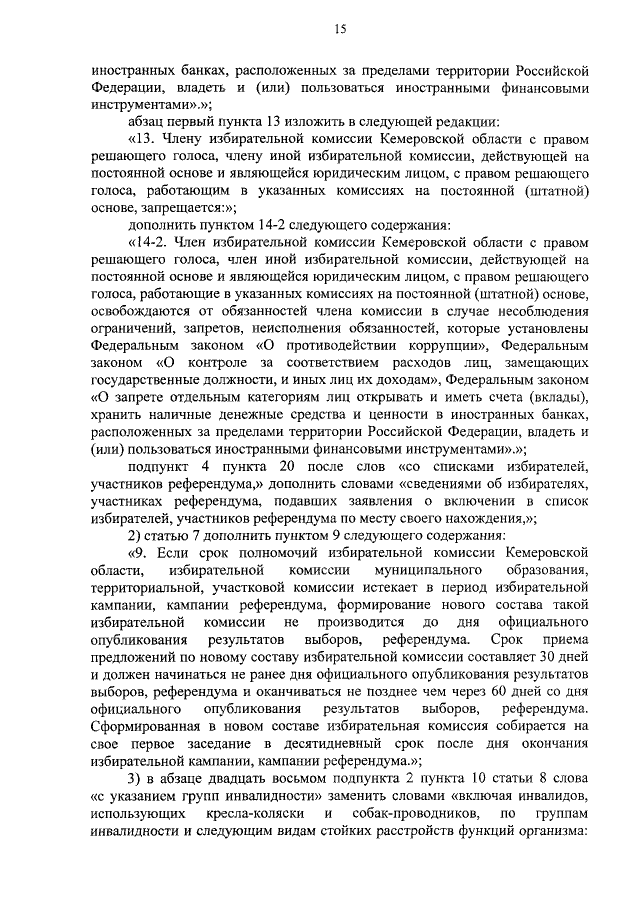 15

иностранных банках, расположенных за пределами территории Российской Федерации, владеть и (или) пользоваться иностранными финансовыми инструментами».»;

абзац первый пункта 13 изложить в следующей редакции:

«13. Члену избирательной комиссии Кемеровской области с правом решающего голоса, члену иной избирательной комиссии, действующей на постоянной основе и являющейся юридическим лицом, с правом решающего голоса, работающим в указанных комиссиях на постоянной (штатной) основе, запрещается:»;

дополнить пунктом 14-2 следующего содержания:

«14-2. Член избирательной комиссии Кемеровской области с правом решающего голоса, член иной избирательной комиссии, действующей на постоянной основе и являющейся юридическим лицом, с правом решающего голоса, работающие в указанных комиссиях на постоянной (штатной) основе, освобождаются от обязанностей члена комиссии в случае несоблюдения ограничений, запретов, неисполнения обязанностей, которые установлены Федеральным законом «О противодействии коррупции», Федеральным законом «О контроле за соответствием расходов лиц, замещающих государственные должности, и иных лиц их доходам», Федеральным законом «О запрете отдельным категориям лиц открывать и иметь счета (вклады), хранить наличные денежные средства и ценности в иностранных банках, расположенных за пределами территории Российской Федерации, владеть и (или) пользоваться иностранными финансовыми инструментами».»;

подпункт 4 пункта 20 после слов «со списками избирателей, участников референдума,» дополнить словами «сведениями об избирателях, участниках референдума, подавших заявления о включении в список избирателей, участников референдума по месту своего нахождения,»;

2) статью 7 дополнить пунктом 9 следующего содержания:

«9. Если срок полномочий избирательной комиссии Кемеровской области, избирательной комиссии муниципального образования, территориальной, участковой комиссии истекает в период избирательной кампании, кампании референдума, формирование нового состава такой избирательной комиссии не производится до дня официального опубликования результатов выборов, референдума. Срок приема предложений по новому составу избирательной комиссии составляет 30 дней и должен начинаться не ранее дня официального опубликования результатов выборов, референдума и оканчиваться не позднее чем через 60 дней со дня официального опубликования результатов выборов, референдума. Сформированная в новом составе избирательная комиссия собирается на свое первое заседание в десятидневный срок после дня окончания избирательной кампании, кампании референдума.»;

3) в абзаце двадцать восьмом подпункта 2 пункта 10 статьи 8 слова «с указанием групп инвалидности» заменить словами «включая инвалидов, использующих кресла-коляски и собак-проводников, по группам инвалидности и следующим видам стойких расстройств функций организма: